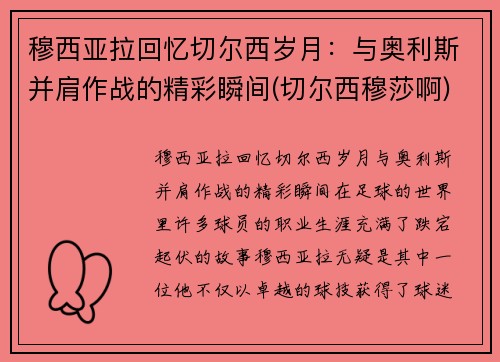 穆西亚拉回忆切尔西岁月：与奥利斯并肩作战的精彩瞬间(切尔西穆莎啊)

穆西亚拉回忆切尔西岁月与奥利斯并肩作战的精彩瞬间在足球的世界里许多球员的职业生涯充满了跌宕起伏的故事穆西亚拉无疑是其中一位他不仅以卓越的球技获得了球迷